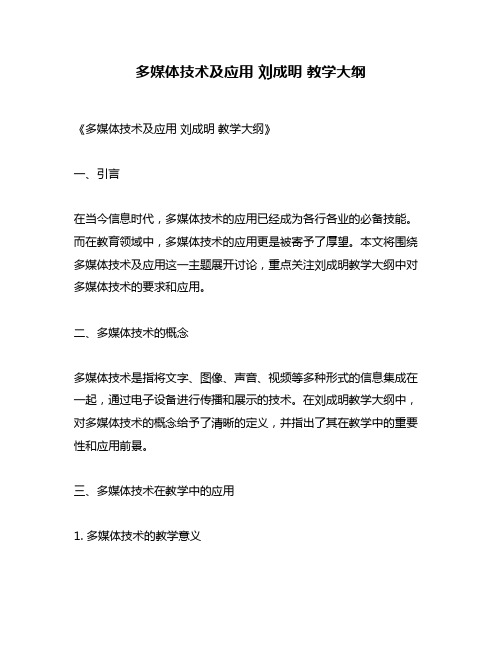 多媒体技术及应用 刘成明 教学大纲

《多媒体技术及应用 刘成明 教学大纲》

一、引言

在当今信息时代，多媒体技术的应用已经成为各行各业的必备技能。而在教育领域中，多媒体技术的应用更是被寄予了厚望。本文将围绕多媒体技术及应用这一主题展开讨论，重点关注刘成明教学大纲中对多媒体技术的要求和应用。

二、多媒体技术的概念

多媒体技术是指将文字、图像、声音、视频等多种形式的信息集成在一起，通过电子设备进行传播和展示的技术。在刘成明教学大纲中，对多媒体技术的概念给予了清晰的定义，并指出了其在教学中的重要性和应用前景。

三、多媒体技术在教学中的应用

1. 多媒体技术的教学意义